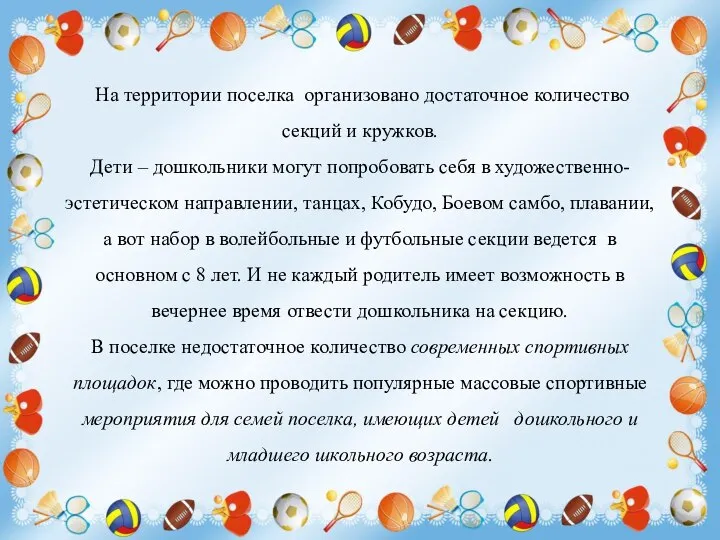 На территории поселка  организовано достаточное количество секций и кружков.
Дети – дошкольники могут попробовать себя в художественно-эстетическом направлении, танцах, Кобудо, Боевом самбо, плавании, а вот набор в волейбольные и футбольные секции ведется  в основном с 8 лет. И не каждый родитель имеет возможность в вечернее время отвести дошкольника на секцию.
В поселке недостаточное количество современных спортивных площадок, где можно проводить популярные массовые спортивные мероприятия для семей поселка, имеющих детей   дошкольного и младшего школьного возраста.